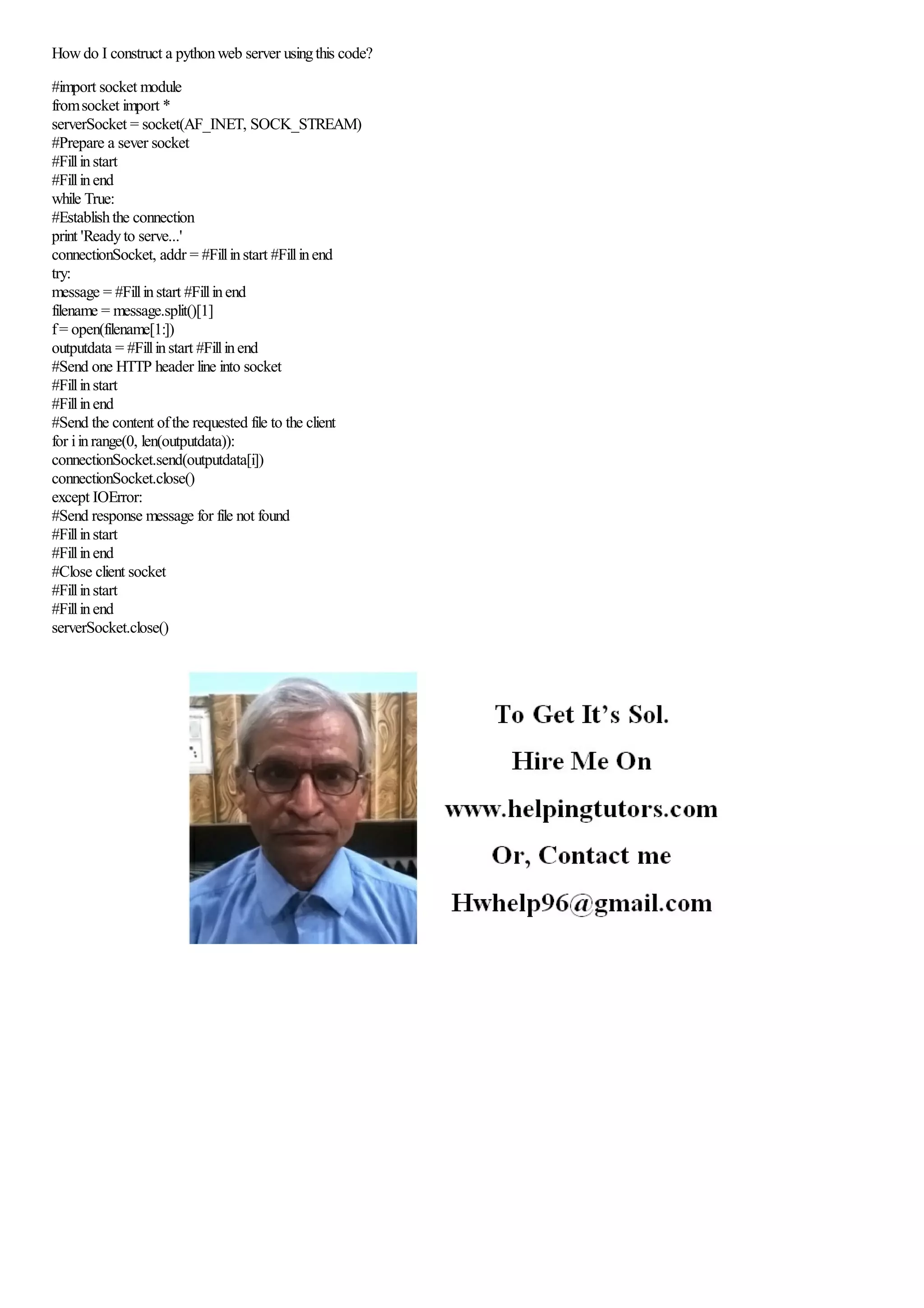 How do I construct a python web server using this code?

#import socket module
from socket import *
serverSocket = socket(AF_INET, SOCK_STREAM)
#Prepare a sever socket
#Fill in start
#Fill in end
while True:
#Establish the connection
print 'Ready to serve...'
connectionSocket, addr = #Fill in start #Fill in end
try:
message = #Fill in start #Fill in end
filename = message.split()[1]
f = open(filename[1:])
outputdata = #Fill in start #Fill in end
#Send one HTTP header line into socket
#Fill in start
#Fill in end
#Send the content of the requested file to the client
for i in range(0, len(outputdata)):
connectionSocket.send(outputdata[i])
connectionSocket.close()
except IOError:
#Send response message for file not found
#Fill in start
#Fill in end
#Close client socket
#Fill in start
#Fill in end
serverSocket.close()

To Get It's Sol.
Hire Me On
www.helpingtutors.com
Or, Contact me
Hwhelp96@gmail.com